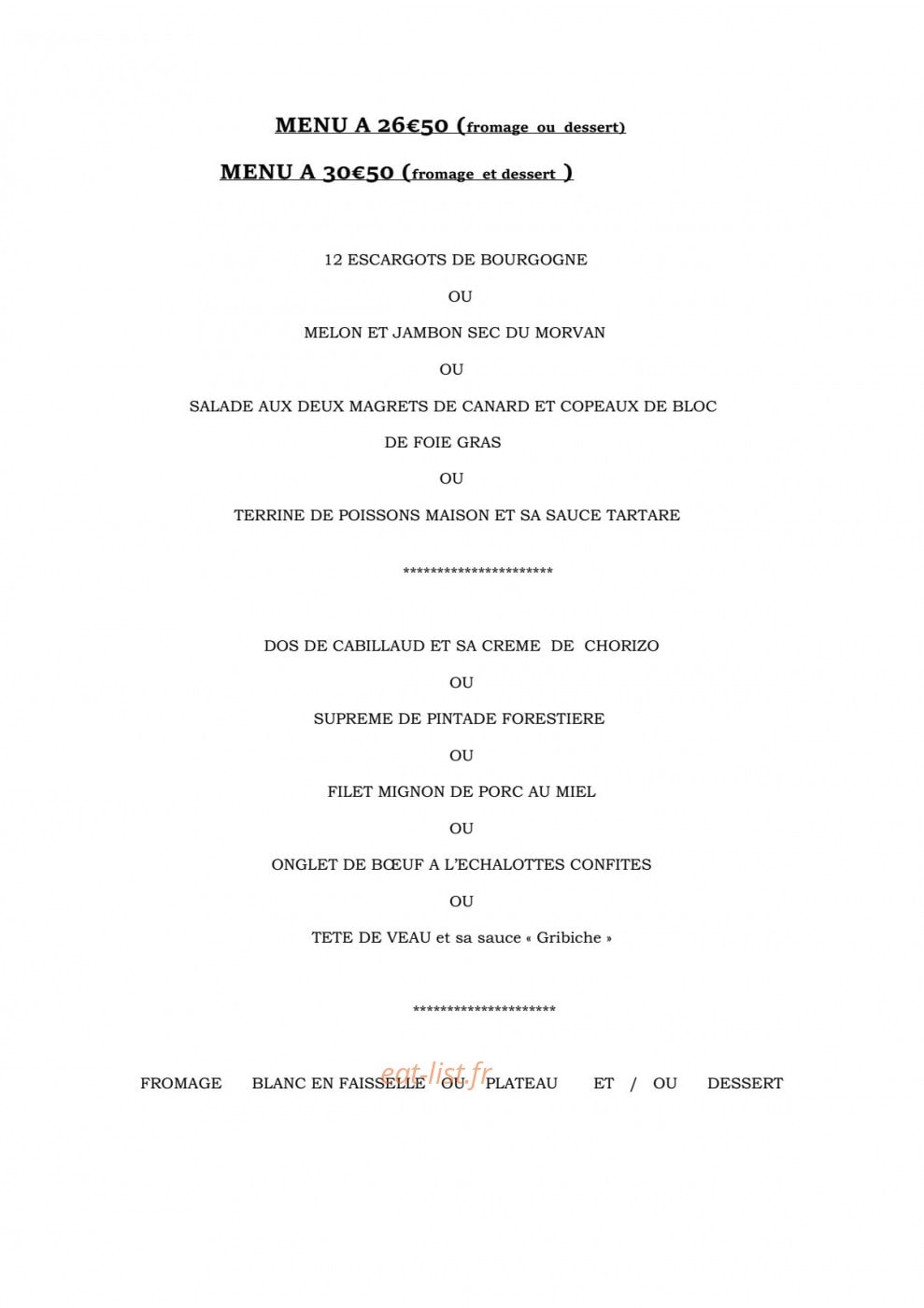 MENU A 26€50 (fromage ou dessert)

MENU A 30€50 (fromage et dessert )

12 ESCARGOTS DE BOURGOGNE

OU

MELON ET JAMBON SEC DU MORVAN

OU

SALADE AUX DEUX MAGRETS DE CANARD ET COPEAUX DE BLOC DE FOIE GRAS

OU

TERRINE DE POISSONS MAISON ET SA SAUCE TARTARE

**********************

DOS DE CABILLAUD ET SA CREME DE CHORIZO

OU

SUPREME DE PINTADE FORESTIERE

OU

FILET MIGNON DE PORC AU MIEL

OU

ONGLET DE BŒUF A L'ECHALOTTES CONFITES

OU

TETE DE VEAU et sa sauce « Gribiche »

*********************

FROMAGE BLANC EN FAISSELLE OU PLATEAU ET / OU DESSERT

eat-list.fr